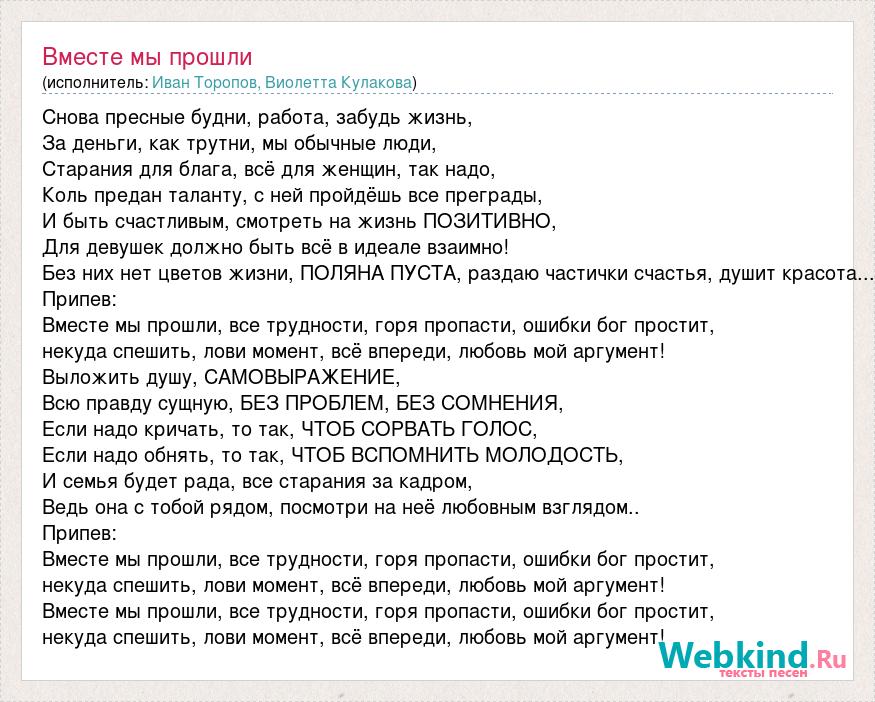 Вместе мы прошли
(исполнитель: Иван Торопов, Виолетта Кулакова)

Снова пресные будни, работа, забудь жизнь,
За деньги, как трутни, мы обычные люди,
Старания для блага, всё для женщин, так надо,
Коль предан таланту, с ней пройдёшь все преграды,
И быть счастливым, смотреть на жизнь ПОЗИТИВНО,
Для девушек должно быть всё в идеале взаимно!
Без них нет цветов жизни, ПОЛЯНА ПУСТА, раздаю частички счастья, душит красота...
Припев:
Вместе мы прошли, все трудности, горя пропасти, ошибки бог простит,
некуда спешить, лови момент, всё впереди, любовь мой аргумент!
Выложить душу, САМОВЫРАЖЕНИЕ,
Всю правду сущную, БЕЗ ПРОБЛЕМ, БЕЗ СОМНЕНИЯ,
Если надо кричать, то так, ЧТОБ СОРВАТЬ ГОЛОС,
Если надо обнять, то так, ЧТОБ ВСПОМНИТЬ МОЛОДОСТЬ,
И семья будет рада, все старания за кадром,
Ведь она с тобой рядом, посмотри на неё любовным взглядом..
Припев:
Вместе мы прошли, все трудности, горя пропасти, ошибки бог простит,
некуда спешить, лови момент, всё впереди, любовь мой аргумент!
Вместе мы прошли, все трудности, горя пропасти, ошибки бог простит,
некуда спешить, лови момент, всё впереди, любовь мой аргумент!

Webkind.Ru
тексты песен